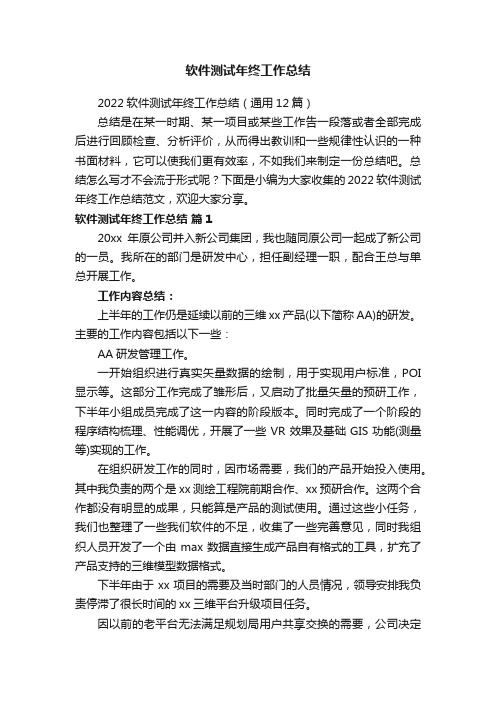 软件测试年终工作总结

2022 软件测试年终工作总结（通用 12 篇）

总结是在某一时期、某一项目或某些工作告一段落或者全部完成后进行回顾检查、分析评价，从而得出教训和一些规律性认识的一种书面材料，它可以使我们更有效率，不如我们来制定一份总结吧。总结怎么写才不会流于形式呢？下面是小编为大家收集的 2022 软件测试年终工作总结范文，欢迎大家分享。

软件测试年终工作总结 篇 1

20xx 年原公司并入新公司集团，我也随同原公司一起成了新公司的一员。我所在的部门是研发中心，担任副经理一职，配合王总与单总开展工作。

工作内容总结：

上半年的工作仍是延续以前的三维 xx 产品(以下简称 AA)的研发。主要的工作内容包括以下一些：

AA 研发管理工作。

一开始组织进行真实矢量数据的绘制，用于实现用户标准，POI 显示等。这部分工作完成了雏形后，又启动了批量矢量的预研工作，下半年小组成员完成了这一内容的阶段版本。同时完成了一个阶段的程序结构梳理、性能调优，开展了一些 VR 效果及基础 GIS 功能(测量等)实现的工作。

在组织研发工作的同时，因市场需要，我们的产品开始投入使用。其中我负责的两个是 xx 测绘工程院前期合作、xx 预研合作。这两个合作都没有明显的成果，只能算是产品的测试使用。通过这些小任务，我们也整理了一些我们软件的不足，收集了一些完善意见，同时我组织人员开发了一个由 max 数据直接生成产品自有格式的工具，扩充了产品支持的三维模型数据格式。

下半年由于 xx 项目的需要及当时部门的人员情况，领导安排我负责停滞了很长时间的 xx 三维平台升级项目任务。

因以前的老平台无法满足规划局用户共享交换的需要，公司决定